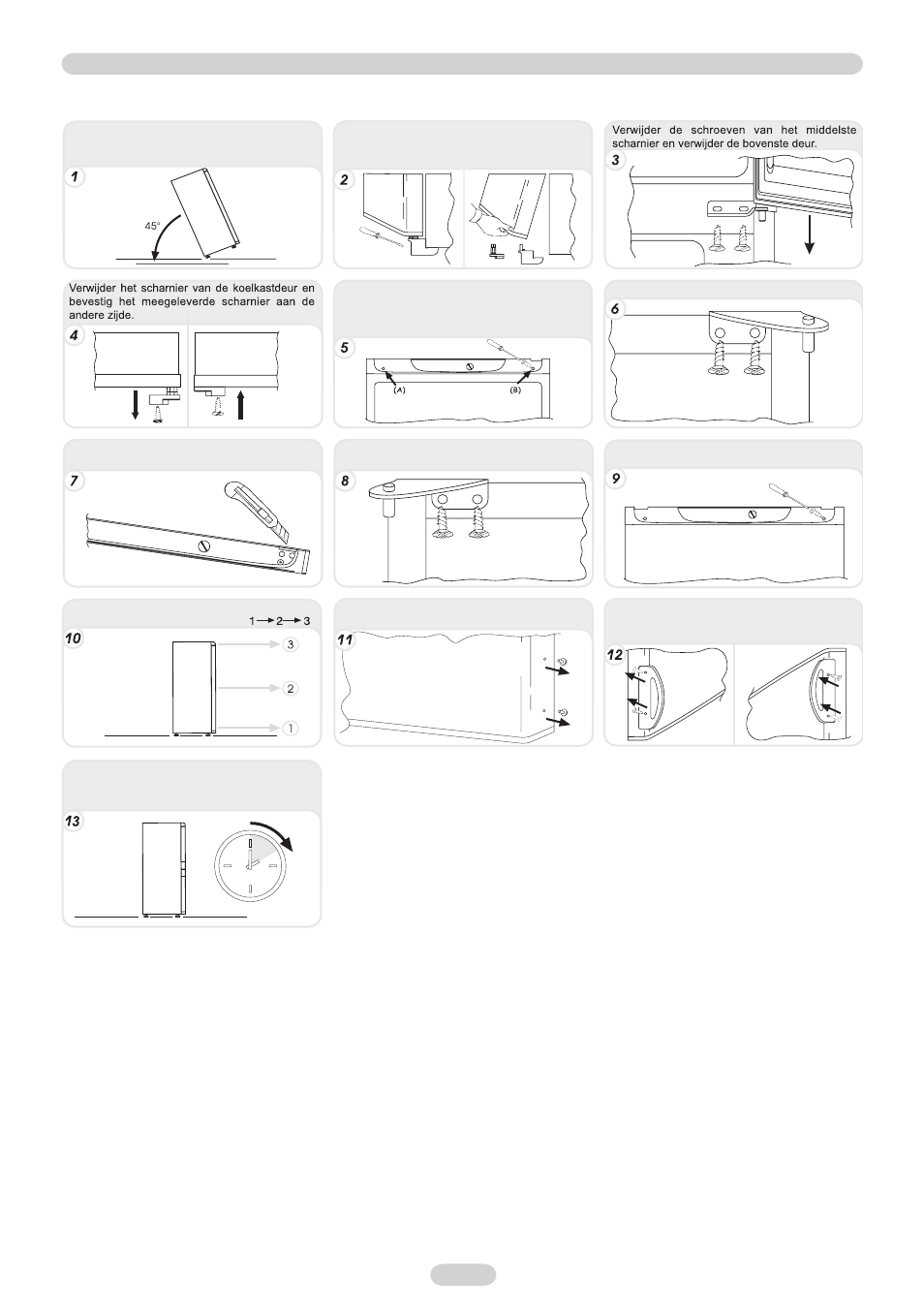 1

45°

2

Verwijder de schroeven van het middelste scharnier en verwijder de bovenste deur.

3

Verwijder het scharnier van de koelkastdeur en bevestig het meegeleverde scharnier aan de andere zijde.

4

5

(A)

(B)

6

7

8

9

1 → 2 → 3

10

3

2

1

11

12

13